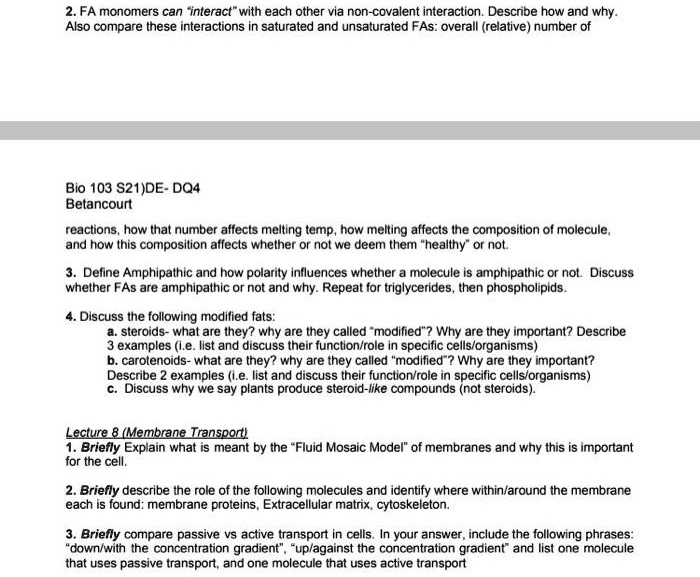 2. FA monomers can "interact" with each other via non-covalent interaction. Describe how and why. Also compare these interactions in saturated and unsaturated FAs: overall (relative) number of

Bio 103 S21)DE- DQ4
Betancourt

reactions, how that number affects melting temp, how melting affects the composition of molecule, and how this composition affects whether or not we deem them "healthy" or not.

3. Define Amphipathic and how polarity influences whether a molecule is amphipathic or not. Discuss whether FAs are amphipathic or not and why. Repeat for triglycerides, then phospholipids.

4. Discuss the following modified fats:
a. steroids- what are they? why are they called "modified"? Why are they important? Describe 3 examples (i.e. list and discuss their function/role in specific cells/organisms)
b. carotenoids- what are they? why are they called "modified"? Why are they important? Describe 2 examples (i.e. list and discuss their function/role in specific cells/organisms)
c. Discuss why we say plants produce steroid-like compounds (not steroids).

Lecture 8 (Membrane Transport)
1. Briefly Explain what is meant by the "Fluid Mosaic Model" of membranes and why this is important for the cell.

2. Briefly describe the role of the following molecules and identify where within/around the membrane each is found: membrane proteins, Extracellular matrix, cytoskeleton.

3. Briefly compare passive vs active transport in cells. In your answer, include the following phrases: "down/with the concentration gradient", "up/against the concentration gradient" and list one molecule that uses passive transport, and one molecule that uses active transport